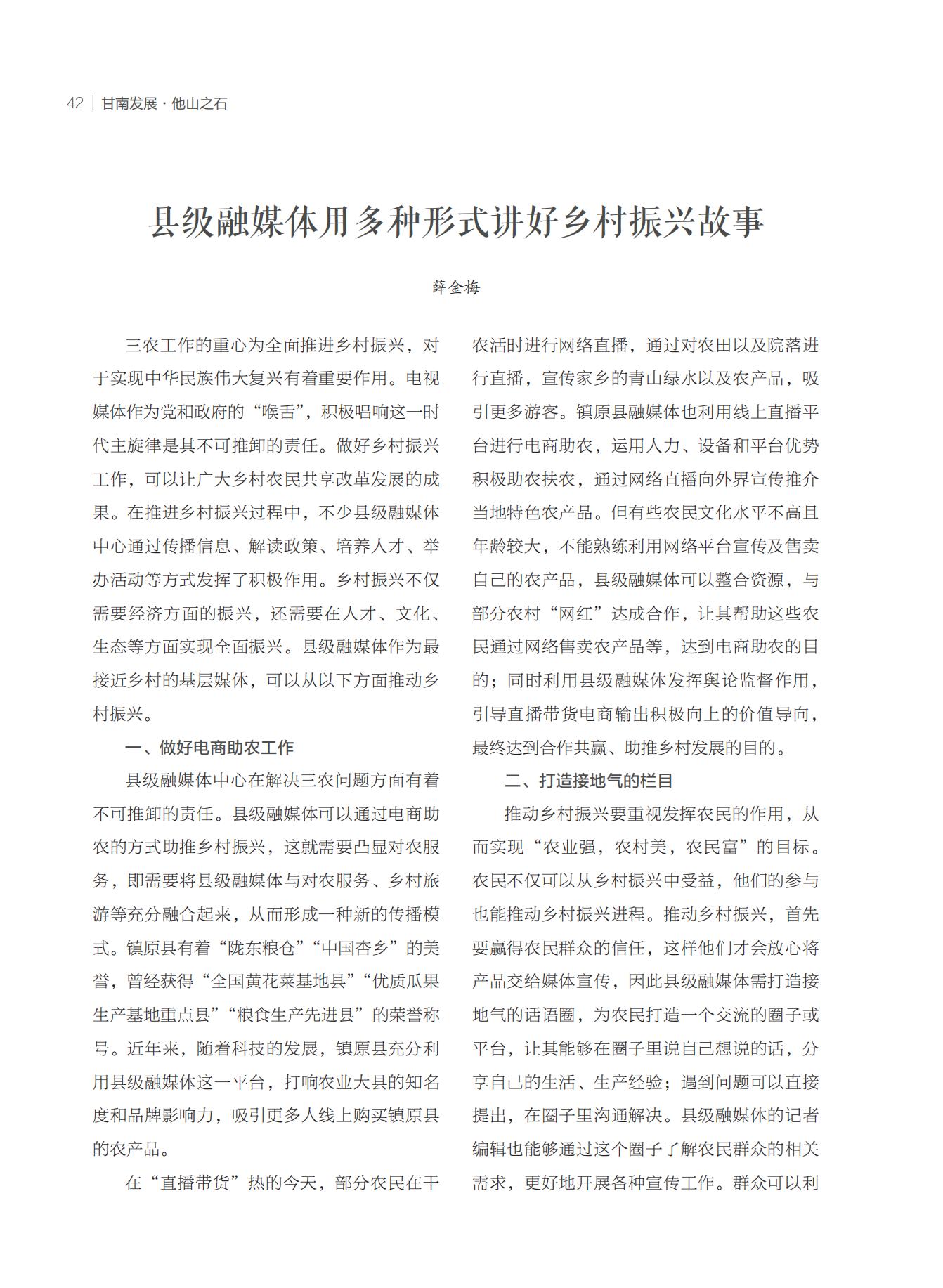 42 | 甘南发展 · 他山之石

县级融媒体用多种形式讲好乡村振兴故事

薛金梅

三农工作的重心为全面推进乡村振兴，对于实现中华民族伟大复兴有着重要作用。电视媒体作为党和政府的“喉舌”，积极唱响这一时代主旋律是其不可推卸的责任。做好乡村振兴工作，可以让广大乡村农民共享改革发展的成果。在推进乡村振兴过程中，不少县级融媒体中心通过传播信息、解读政策、培养人才、举办活动等方式发挥了积极作用。乡村振兴不仅需要经济方面的振兴，还需要在人才、文化、生态等方面实现全面振兴。县级融媒体作为最接近乡村的基层媒体，可以从以下方面推动乡村振兴。

一、做好电商助农工作

县级融媒体中心在解决三农问题方面有着不可推卸的责任。县级融媒体可以通过电商助农的方式助推乡村振兴，这就需要凸显对农服务，即需要将县级融媒体与对农服务、乡村旅游等充分融合起来，从而形成一种新的传播模式。镇原县有着“陇东粮仓”“中国杏乡”的美誉，曾经获得“全国黄花菜基地县”“优质瓜果生产基地重点县”“粮食生产先进县”的荣誉称号。近年来，随着科技的发展，镇原县充分利用县级融媒体这一平台，打响农业大县的知名度和品牌影响力，吸引更多人线上购买镇原县的农产品。

在“直播带货”热的今天，部分农民在干农活时进行网络直播，通过对农田以及院落进行直播，宣传家乡的青山绿水以及农产品，吸引更多游客。镇原县融媒体也利用线上直播平台进行电商助农，运用人力、设备和平台优势积极助农扶农，通过网络直播向外界宣传推介当地特色农产品。但有些农民文化水平不高且年龄较大，不能熟练利用网络平台宣传及售卖自己的农产品，县级融媒体可以整合资源，与部分农村“网红”达成合作，让其帮助这些农民通过网络售卖农产品等，达到电商助农的目的；同时利用县级融媒体发挥舆论监督作用，引导直播带货电商输出积极向上的价值导向，最终达到合作共赢、助推乡村发展的目的。

二、打造接地气的栏目

推动乡村振兴要重视发挥农民的作用，从而实现“农业强，农村美，农民富”的目标。农民不仅可以从乡村振兴中受益，他们的参与也能推动乡村振兴进程。推动乡村振兴，首先要赢得农民群众的信任，这样他们才会放心将产品交给媒体宣传，因此县级融媒体需打造接地气的话语圈，为农民打造一个交流的圈子或平台，让其能够在圈子里说自己想说的话，分享自己的生活、生产经验；遇到问题可以直接提出，在圈子里沟通解决。县级融媒体的记者编辑也能够通过这个圈子了解农民群众的相关需求，更好地开展各种宣传工作。群众可以利